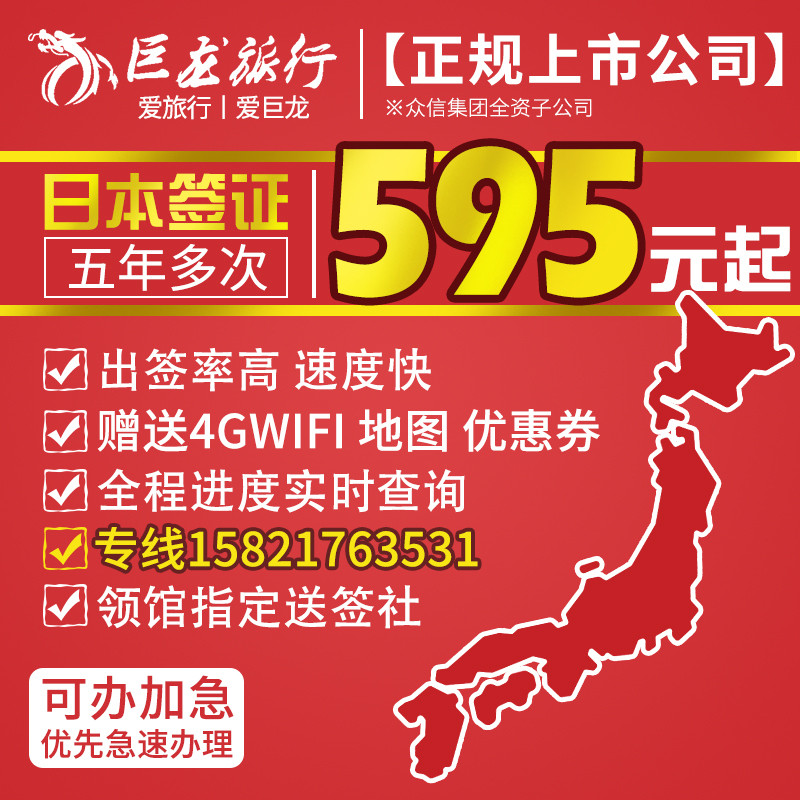 巨龙旅行
爱旅行 | 爱巨龙

【正规上市公司】
※众信集团全资子公司

日本签证
五年多次

595元起

出签率高 速度快
赠送4GWIFI 地图 优惠券
全程进度实时查询
专线15821763531
领馆指定送签社

可办加急
优先急速办理